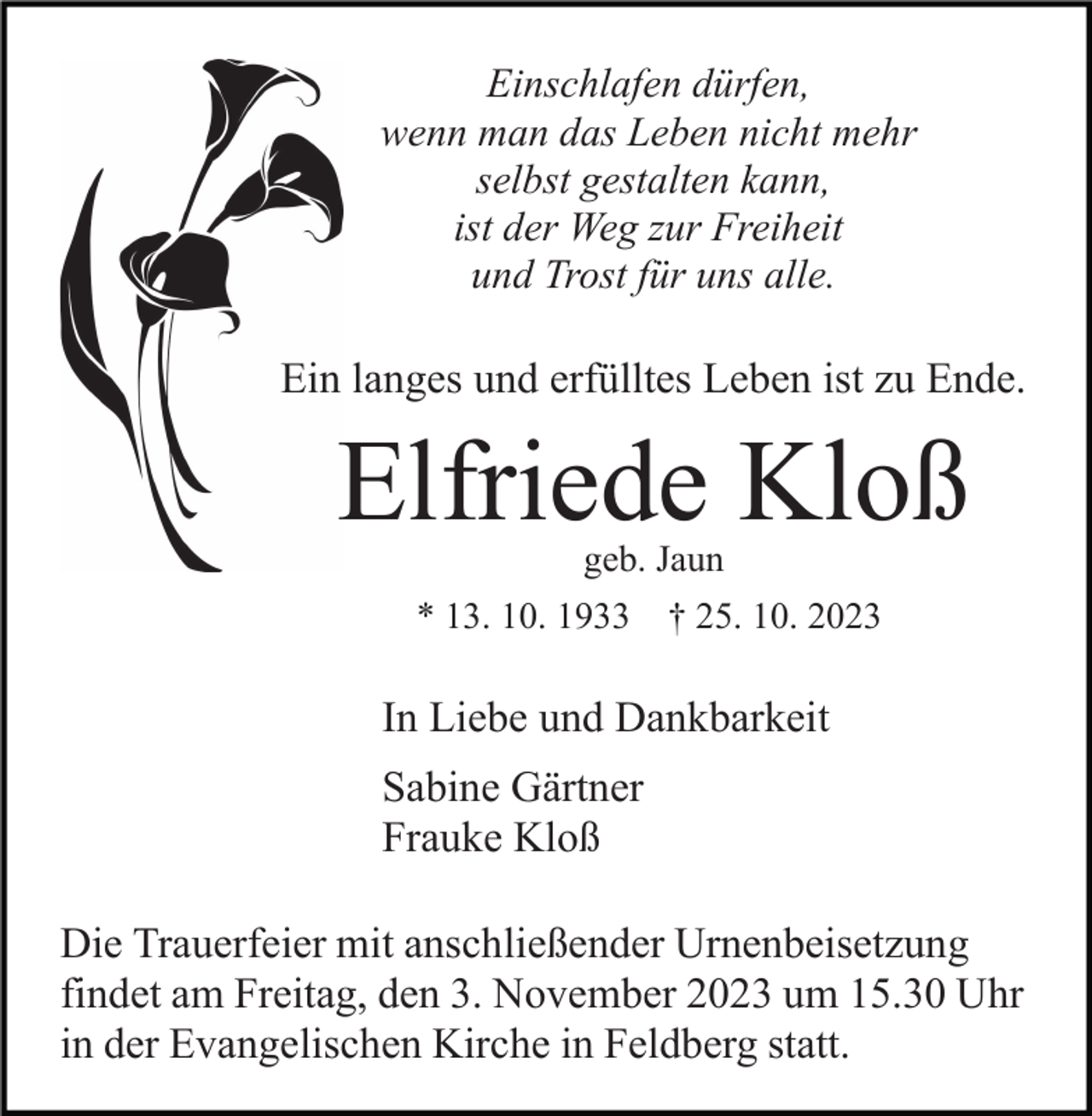 Einschlafen dürfen,
wenn man das Leben nicht mehr
selbst gestalten kann,
ist der Weg zur Freiheit
und Trost für uns alle.

Ein langes und erfülltes Leben ist zu Ende.

Elfriede Kloß

geb. Jaun

* 13. 10. 1933 † 25. 10. 2023

In Liebe und Dankbarkeit

Sabine Gärtner
Frauke Kloß

Die Trauerfeier mit anschließender Urnenbeisetzung findet am Freitag, den 3. November 2023 um 15.30 Uhr in der Evangelischen Kirche in Feldberg statt.